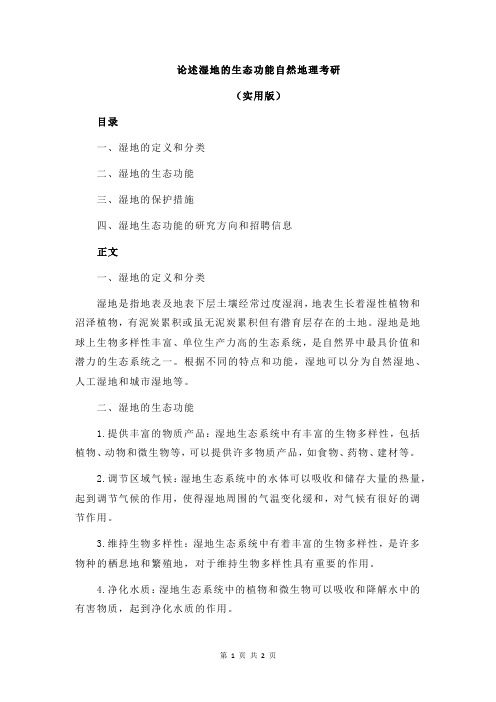 论述湿地的生态功能自然地理考研

（实用版）

目录

一、湿地的定义和分类

二、湿地的生态功能

三、湿地的保护措施

四、湿地生态功能的研究方向和招聘信息

正文

一、湿地的定义和分类

湿地是指地表及地表下层土壤经常过度湿润，地表生长着湿性植物和沼泽植物，有泥炭累积或虽无泥炭累积但有潜育层存在的土地。湿地是地球上生物多样性丰富、单位生产力高的生态系统，是自然界中最具价值和潜力的生态系统之一。根据不同的特点和功能，湿地可以分为自然湿地、人工湿地和城市湿地等。

二、湿地的生态功能

1.提供丰富的物质产品：湿地生态系统中有丰富的生物多样性，包括植物、动物和微生物等，可以提供许多物质产品，如食物、药物、建材等。

2.调节区域气候：湿地生态系统中的水体可以吸收和储存大量的热量，起到调节气候的作用，使得湿地周围的气温变化缓和，对气候有很好的调节作用。

3.维持生物多样性：湿地生态系统中有着丰富的生物多样性，是许多物种的栖息地和繁殖地，对于维持生物多样性具有重要的作用。

4.净化水质：湿地生态系统中的植物和微生物可以吸收和降解水中的有害物质，起到净化水质的作用。

第 1 页 共 2 页